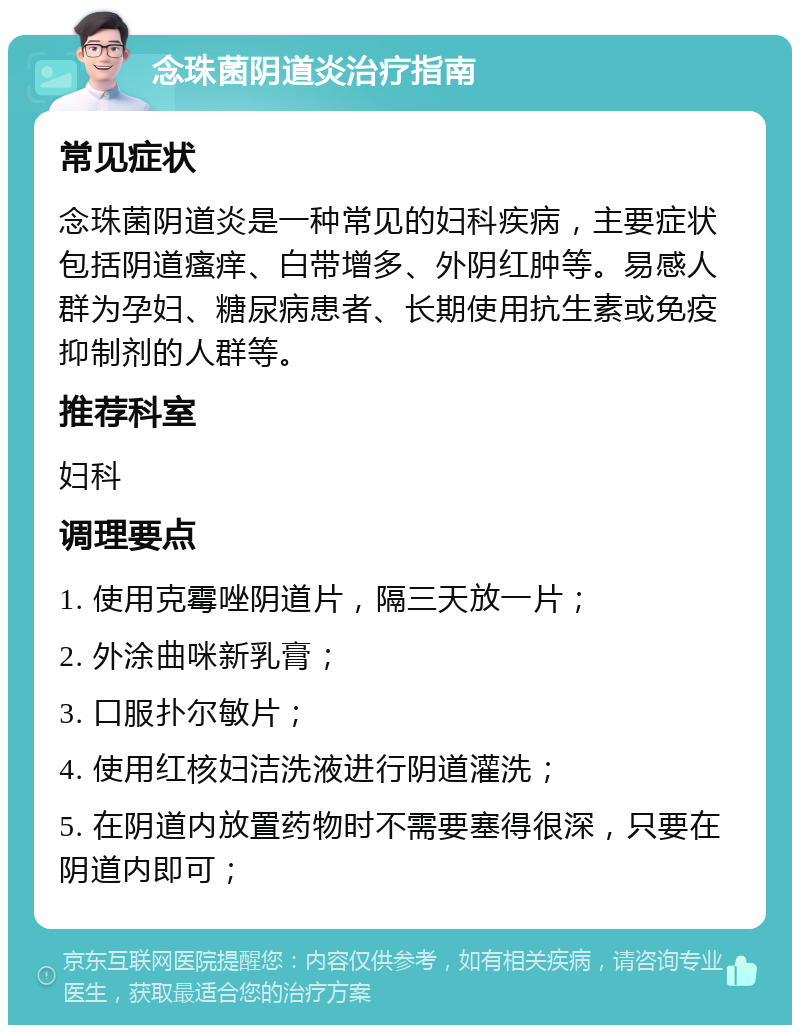 念珠菌阴道炎治疗指南

常见症状

念珠菌阴道炎是一种常见的妇科疾病，主要症状包括阴道瘙痒、白带增多、外阴红肿等。易感人群为孕妇、糖尿病患者、长期使用抗生素或免疫抑制剂的人群等。

推荐科室

妇科

调理要点

1. 使用克霉唑阴道片，隔三天放一片；

2. 外涂曲咪新乳膏；

3. 口服扑尔敏片；

4. 使用红核妇洁洗液进行阴道灌洗；

5. 在阴道内放置药物时不需要塞得很深，只要在阴道内即可；

京东互联网医院提醒您：内容仅供参考，如有相关疾病，请咨询专业医生，获取最适合您的治疗方案